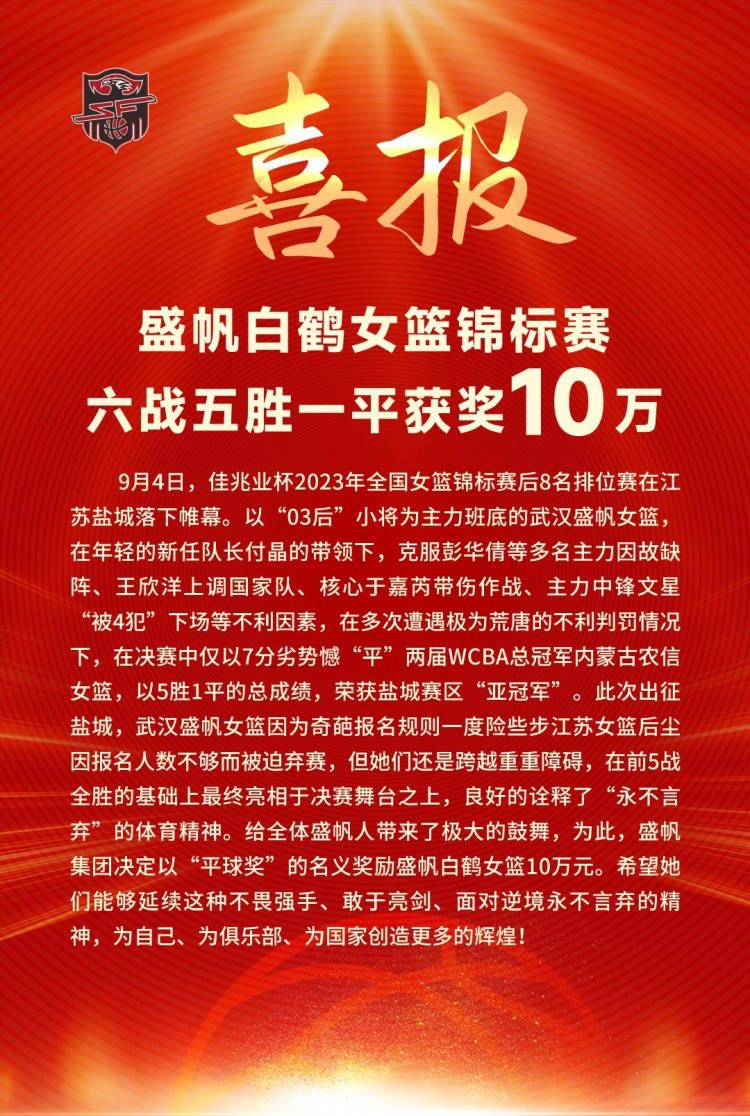 喜报

盛帆白鹤女篮锦标赛
六战五胜一平获奖10万

9月4日，佳兆业杯2023年全国女篮锦标赛后8名排位赛在江苏盐城落下帷幕。以“03后”小将为主力班底的武汉盛帆女篮，在年轻的新任队长付晶的带领下，克服彭华倩等多名主力因故缺阵、王欣洋上调国家队、核心于嘉芮带伤作战、主力中锋文星“被4犯”下场等不利因素，在多次遭遇极为荒唐的不利判罚情况下，在决赛中仅以7分劣势憾“平”两届WCBA总冠军内蒙古农信女篮，以5胜1平的总成绩，荣获盐城赛区“亚冠军”。此次出征盐城，武汉盛帆女篮因为奇葩报名规则一度险些步江苏女篮后尘因报名人数不够而被迫弃赛，但她们还是跨越重重障碍，在前5战全胜的基础上最终亮相于决赛舞台之上，良好的诠释了“永不言弃”的体育精神。给全体盛帆人带来了极大的鼓舞，为此，盛帆集团决定以“平球奖”的名义奖励盛帆白鹤女篮10万元。希望她们能够延续这种不畏强手、敢于亮剑、面对逆境永不言弃的精神，为自己、为俱乐部、为国家创造更多的辉煌！